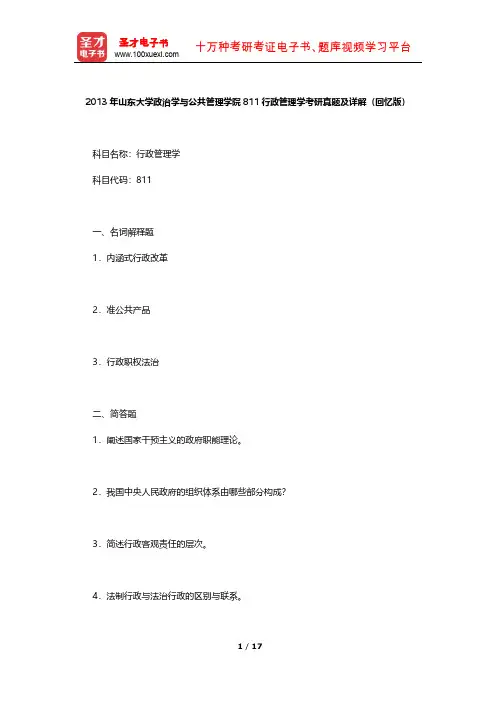 圣才电子书
圣才电子书 www.100xuexi.com
十万种考研考证电子书、题库视频学习平台

2013年山东大学政治学与公共管理学院811行政管理学考研真题及详解（回忆版）

科目名称：行政管理学

科目代码：811

一、名词解释题

1．内涵式行政改革

2．准公共产品

3．行政职权法治

二、简答题

1．阐述国家干预主义的政府职能理论。

2．我国中央人民政府的组织体系由哪些部分构成？

3．简述行政客观责任的层次。

4．法制行政与法治行政的区别与联系。

1 / 17